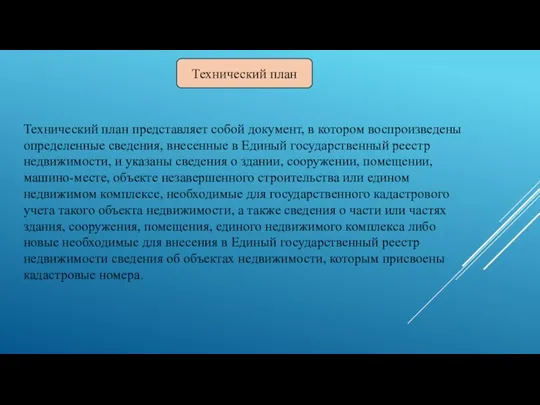 Технический план

Технический план представляет собой документ, в котором воспроизведены определенные сведения, внесенные в Единый государственный реестр недвижимости, и указаны сведения о здании, сооружении, помещении, машино-месте, объекте незавершенного строительства или едином недвижимом комплексе, необходимые для государственного кадастрового учета такого объекта недвижимости, а также сведения о части или частях здания, сооружения, помещения, единого недвижимого комплекса либо новые необходимые для внесения в Единый государственный реестр недвижимости сведения об объектах недвижимости, которым присвоены кадастровые номера.